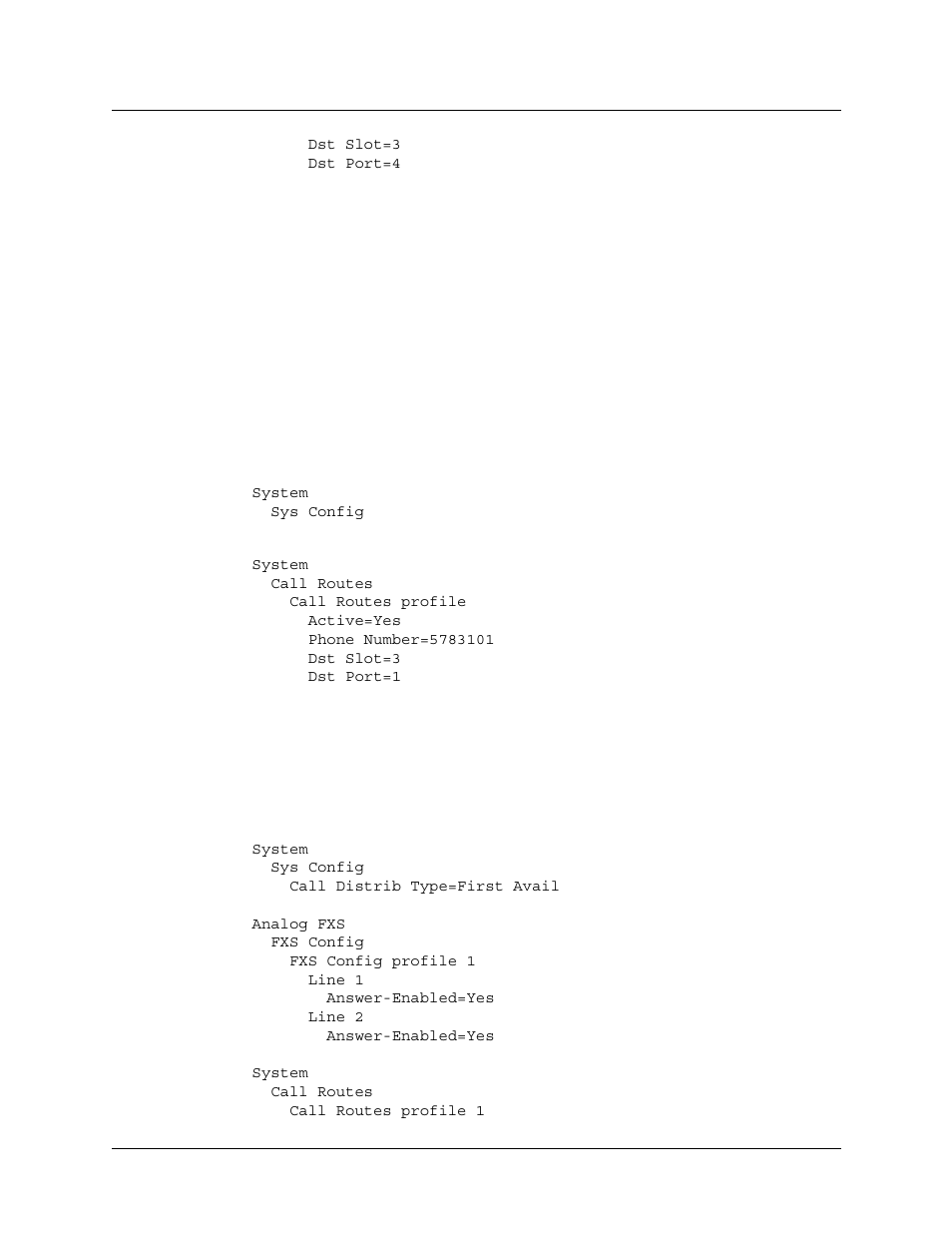 Dst Slot=3
Dst Port=4

System
Sys Config

System
Call Routes
Call Routes profile
Active=Yes
Phone Number=5783101
Dst Slot=3
Dst Port=1

System
Sys Config
Call Distrib Type=First Avail

Analog FXS
FXS Config
FXS Config profile 1
Line 1
Answer-Enabled=Yes
Line 2
Answer-Enabled=Yes

System
Call Routes
Call Routes profile 1